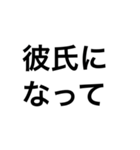 彼氏に
なって